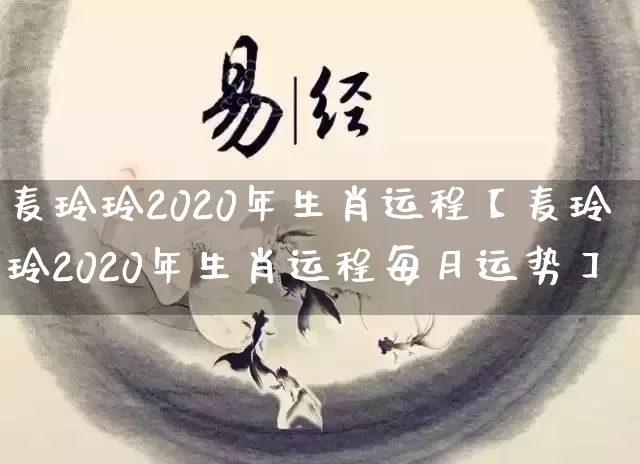 易|经

麦玲玲2020年生肖运程【麦玲玲2020年生肖运程每月运势】